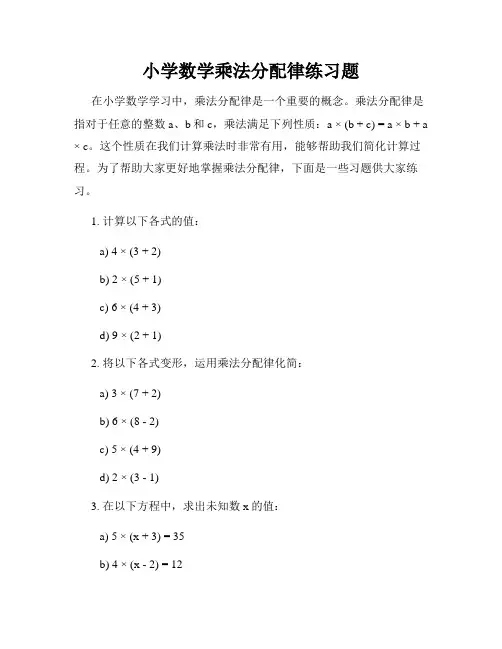 小学数学乘法分配律练习题

在小学数学学习中，乘法分配律是一个重要的概念。乘法分配律是指对于任意的整数 a、b 和 c，乘法满足下列性质：$a \times (b + c) = a \times b + a \times c$。这个性质在我们计算乘法时非常有用，能够帮助我们简化计算过程。为了帮助大家更好地掌握乘法分配律，下面是一些习题供大家练习。

1. 计算以下各式的值：

a) $4 \times (3 + 2)$

b) $2 \times (5 + 1)$

c) $6 \times (4 + 3)$

d) $9 \times (2 + 1)$

2. 将以下各式变形，运用乘法分配律化简：

a) $3 \times (7 + 2)$

b) $6 \times (8 - 2)$

c) $5 \times (4 + 9)$

d) $2 \times (3 - 1)$

3. 在以下方程中，求出未知数 x 的值：

a) $5 \times (x + 3) = 35$

b) $4 \times (x - 2) = 12$